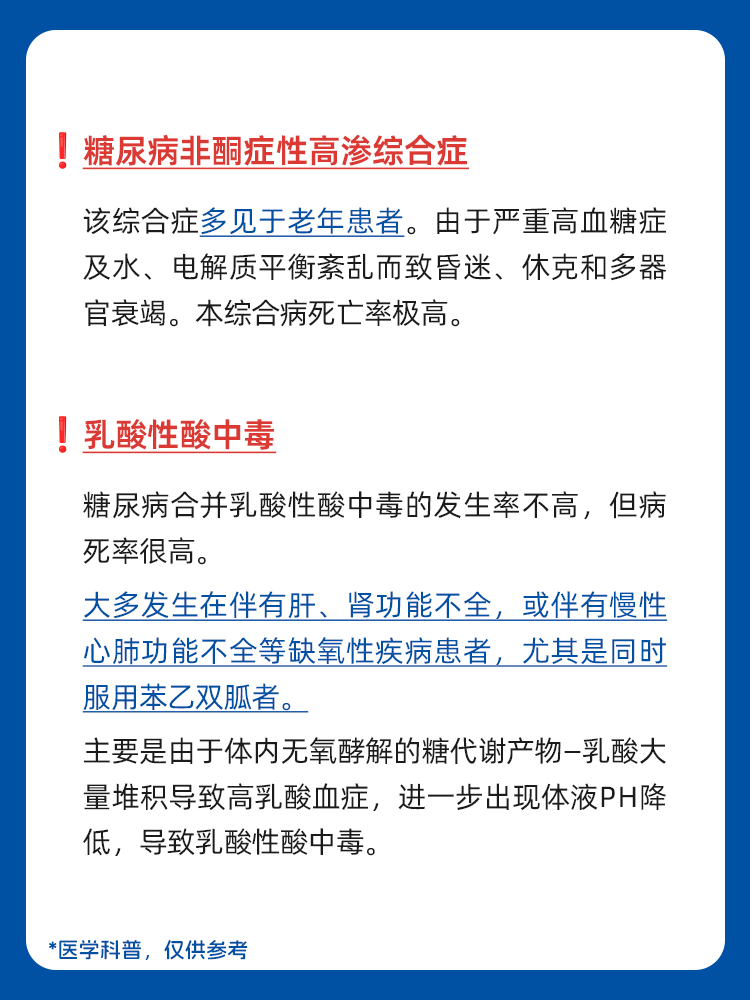 ❗糖尿病非酮症性高渗综合症

该综合症多见于老年患者。由于严重高血糖症及水、电解质平衡紊乱而致昏迷、休克和多器官衰竭。本综合病死亡率极高。

❗乳酸性酸中毒

糖尿病合并乳酸性酸中毒的发生率不高，但病死率很高。

大多发生在伴有肝、肾功能不全，或伴有慢性心肺功能不全等缺氧性疾病患者，尤其是同时服用苯乙双胍者。

主要是由于体内无氧酵解的糖代谢产物–乳酸大量堆积导致高乳酸血症，进一步出现体液PH降低，导致乳酸性酸中毒。

*医学科普，仅供参考